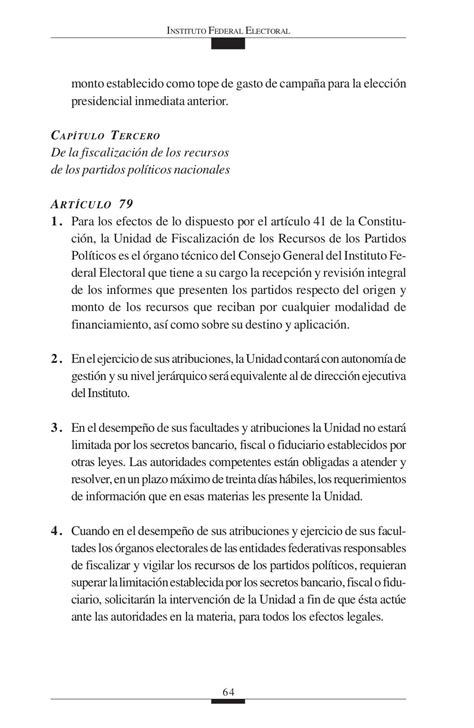 INSTITUTO FEDERAL ELECTORAL

monto establecido como tope de gasto de campaña para la elección presidencial inmediata anterior.

CAPÍTULO TERCERO
De la fiscalización de los recursos de los partidos políticos nacionales

ARTÍCULO 79
1. Para los efectos de lo dispuesto por el artículo 41 de la Constitución, la Unidad de Fiscalización de los Recursos de los Partidos Políticos es el órgano técnico del Consejo General del Instituto Federal Electoral que tiene a su cargo la recepción y revisión integral de los informes que presenten los partidos respecto del origen y monto de los recursos que reciban por cualquier modalidad de financiamiento, así como sobre su destino y aplicación.

2. En el ejercicio de sus atribuciones, la Unidad contará con autonomía de gestión y su nivel jerárquico será equivalente al de dirección ejecutiva del Instituto.

3. En el desempeño de sus facultades y atribuciones la Unidad no estará limitada por los secretos bancario, fiscal o fiduciario establecidos por otras leyes. Las autoridades competentes están obligadas a atender y resolver, en un plazo máximo de treinta días hábiles, los requerimientos de información que en esas materias les presente la Unidad.

4. Cuando en el desempeño de sus atribuciones y ejercicio de sus facultades los órganos electorales de las entidades federativas responsables de fiscalizar y vigilar los recursos de los partidos políticos, requieran superar la limitación establecida por los secretos bancario, fiscal o fiduciario, solicitarán la intervención de la Unidad a fin de que ésta actúe ante las autoridades en la materia, para todos los efectos legales.

64